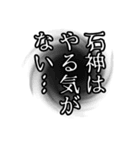 石神は
やる気が
ない…